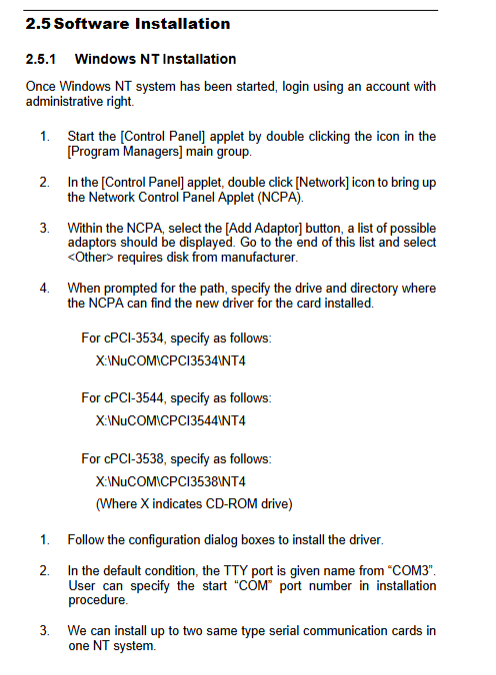 2.5 Software Installation

2.5.1 Windows NT Installation

Once Windows NT system has been started, login using an account with administrative right.

1. Start the [Control Panel] applet by double clicking the icon in the [Program Managers] main group.

2. In the [Control Panel] applet, double click [Network] icon to bring up the Network Control Panel Applet (NCPA).

3. Within the NCPA, select the [Add Adaptor] button, a list of possible adaptors should be displayed. Go to the end of this list and select <Other> requires disk from manufacturer.

4. When prompted for the path, specify the drive and directory where the NCPA can find the new driver for the card installed.

For cPCI-3534, specify as follows:
X:\NuCOM\CPCI3534\NT4

For cPCI-3544, specify as follows:
X:\NuCOM\CPCI3544\NT4

For cPCI-3538, specify as follows:
X:\NuCOM\CPCI3538\NT4
(Where X indicates CD-ROM drive)

1. Follow the configuration dialog boxes to install the driver.

2. In the default condition, the TTY port is given name from “COM3”. User can specify the start “COM” port number in installation procedure.

3. We can install up to two same type serial communication cards in one NT system.